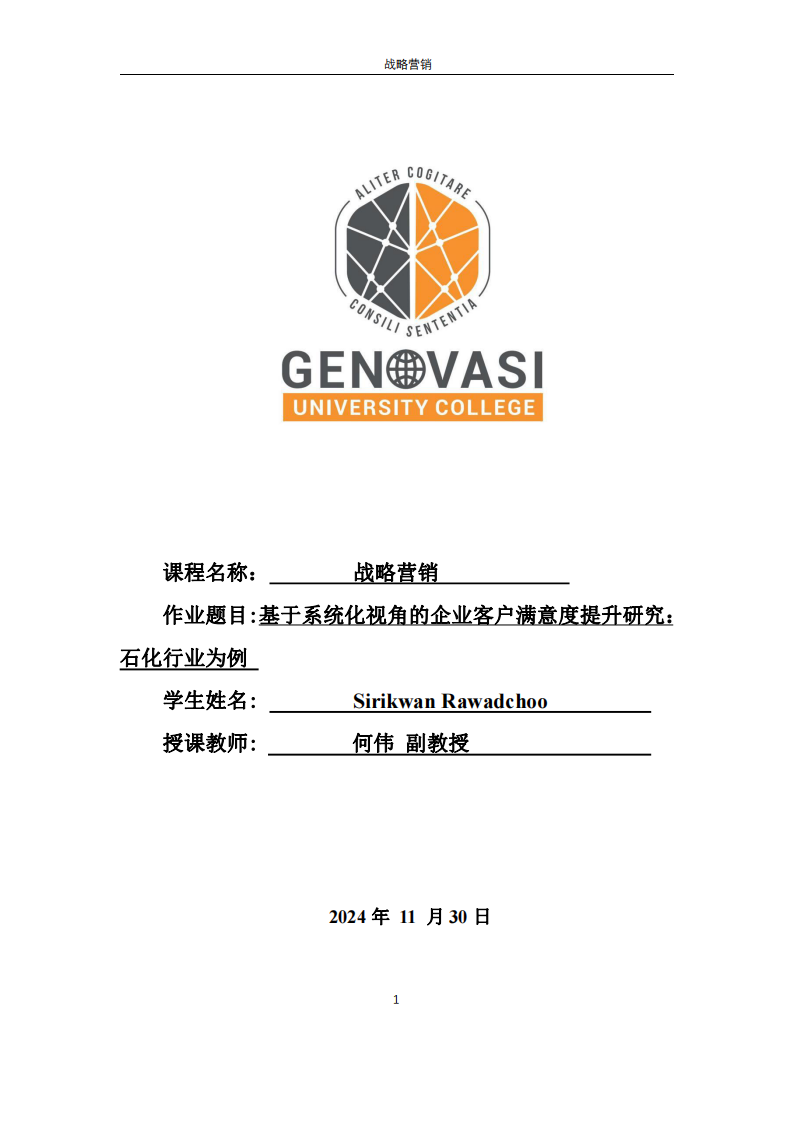 战略营销

ALITER COGITARE

CONSILI SENTENTIA

GENOVASI
UNIVERSITY COLLEGE

课程名称： 战略营销

作业题目:基于系统化视角的企业客户满意度提升研究：石化行业为例

学生姓名: Sirikwan Rawadchoo

授课教师: 何伟 副教授

2024 年 11 月 30 日

1